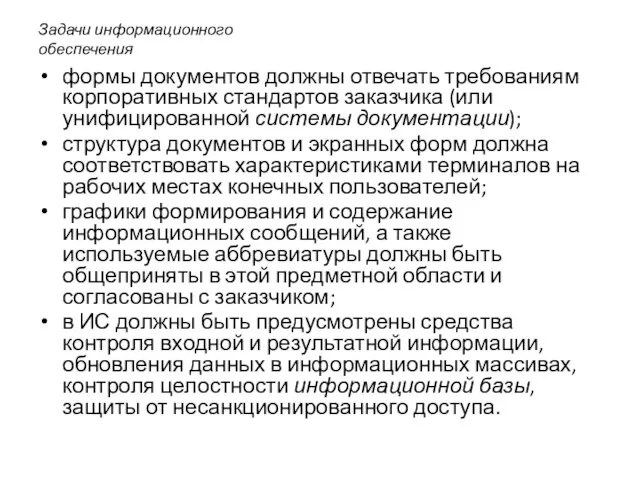 Задачи информационного обеспечения

• формы документов должны отвечать требованиям корпоративных стандартов заказчика (или унифицированной системы документации);
• структура документов и экранных форм должна соответствовать характеристиками терминалов на рабочих местах конечных пользователей;
• графики формирования и содержание информационных сообщений, а также используемые аббревиатуры должны быть общеприняты в этой предметной области и согласованы с заказчиком;
• в ИС должны быть предусмотрены средства контроля входной и результатной информации, обновления данных в информационных массивах, контроля целостности информационной базы, защиты от несанкционированного доступа.